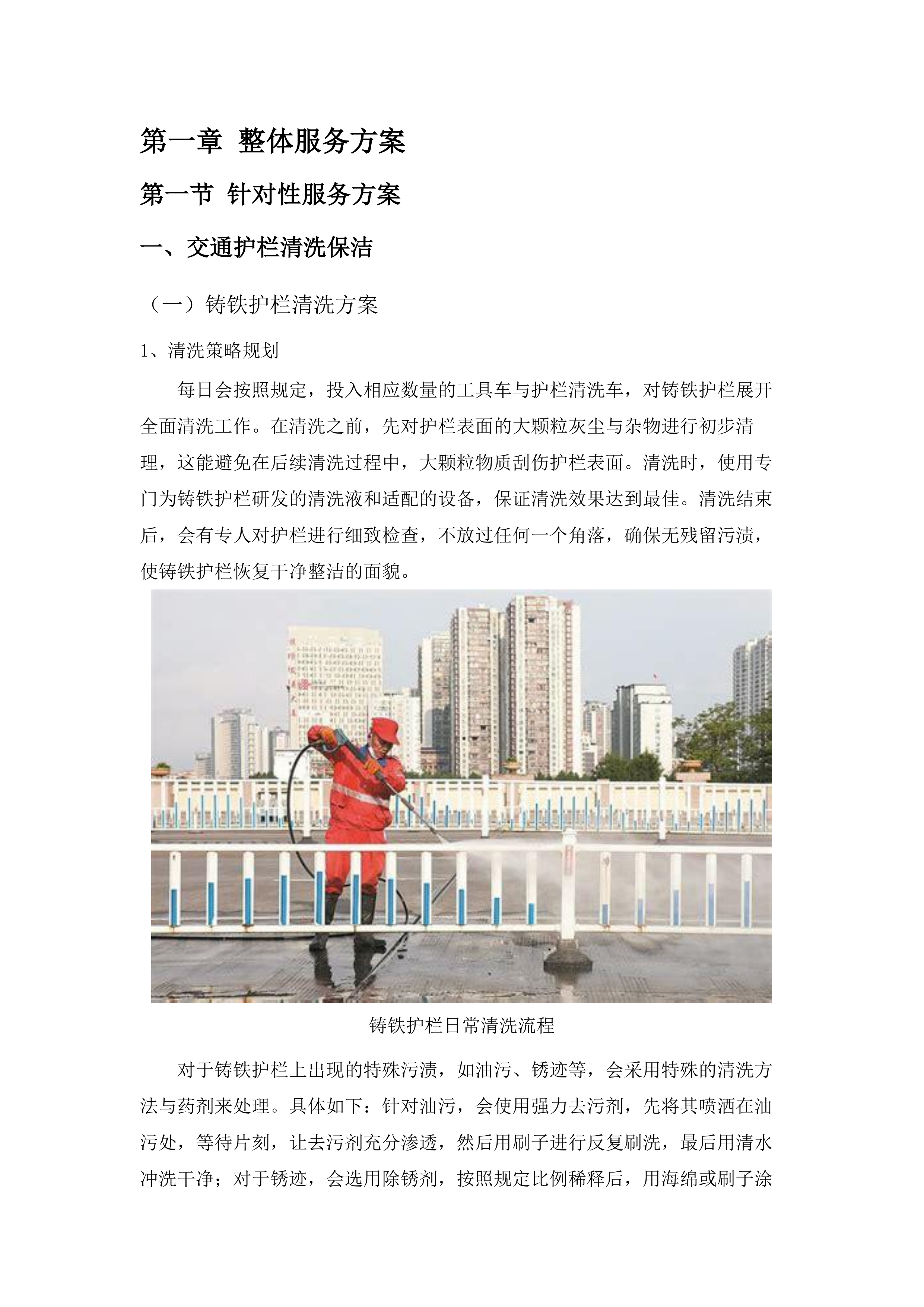 第一章 整体服务方案

第一节 针对性服务方案

一、交通护栏清洗保洁

（一）铸铁护栏清洗方案

1、清洗策略规划

每日会按照规定，投入相应数量的工具车与护栏清洗车，对铸铁护栏展开全面清洗工作。在清洗之前，先对护栏表面的大颗粒灰尘与杂物进行初步清理，这能避免在后续清洗过程中，大颗粒物质刮伤护栏表面。清洗时，使用专门为铸铁护栏研发的清洗液和适配的设备，保证清洗效果达到最佳。清洗结束后，会有专人对护栏进行细致检查，不放过任何一个角落，确保无残留污渍，使铸铁护栏恢复干净整洁的面貌。

铸铁护栏日常清洗流程

对于铸铁护栏上出现的特殊污渍，如油污、锈迹等，会采用特殊的清洗方法与药剂来处理。具体如下：针对油污，会使用强力去污剂，先将其喷洒在油污处，等待片刻，让去污剂充分渗透，然后用刷子进行反复刷洗，最后用清水冲洗干净；对于锈迹，会选用除锈剂，按照规定比例稀释后，用海绵或刷子涂